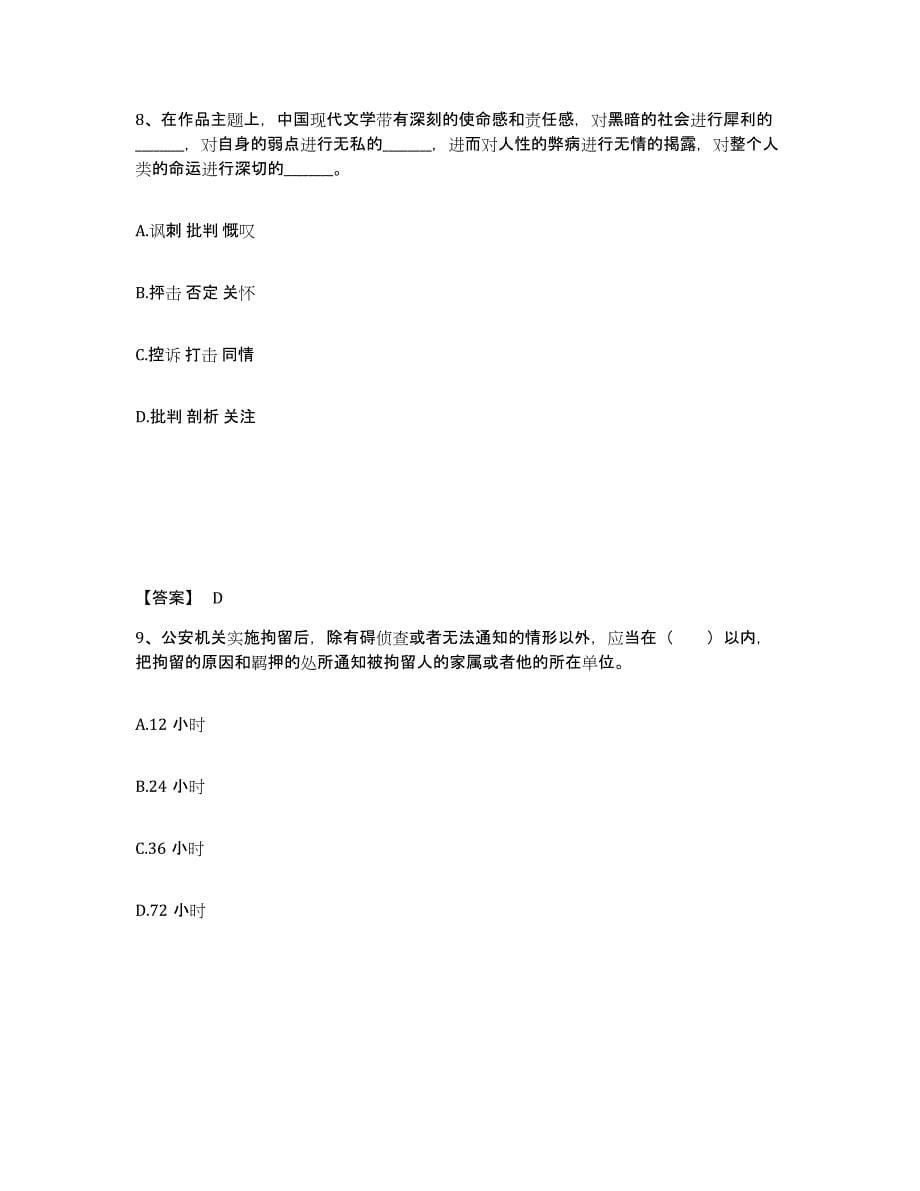 8、在作品主题上，中国现代文学带有深刻的使命感和责任感，对黑暗的社会进行犀利的______，对自身的弱点进行无私的______，进而对人性的弊病进行无情的揭露，对整个人类的命运进行深切的______。

A.讽刺 批判 慨叹

B.抨击 否定 关怀

C.控诉 打击 同情

D.批判 剖析 关注

【答案】 D

9、公安机关实施拘留后，除有碍侦查或者无法通知的情形以外，应当在（　　）以内，把拘留的原因和羁押的处所通知被拘留人的家属或者他的所在单位。

A.12 小时

B.24 小时

C.36 小时

D.72 小时